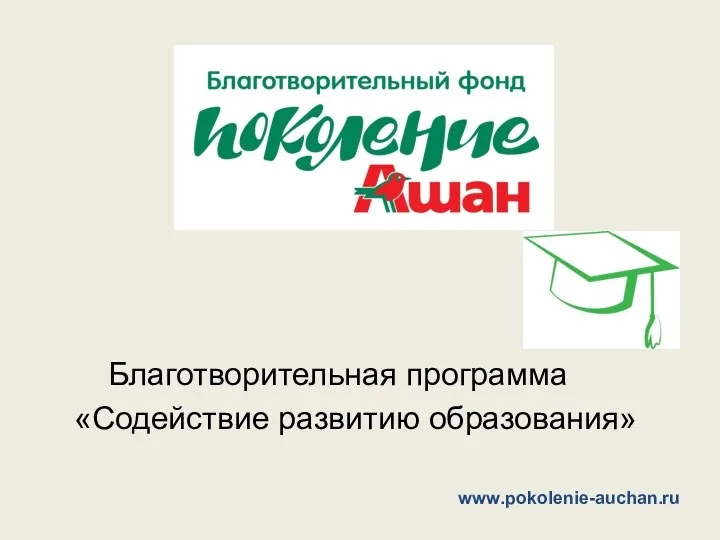 Благотворительный фонд
поколение
Ашан

Благотворительная программа
«Содействие развитию образования»

www.pokolenie-auchan.ru